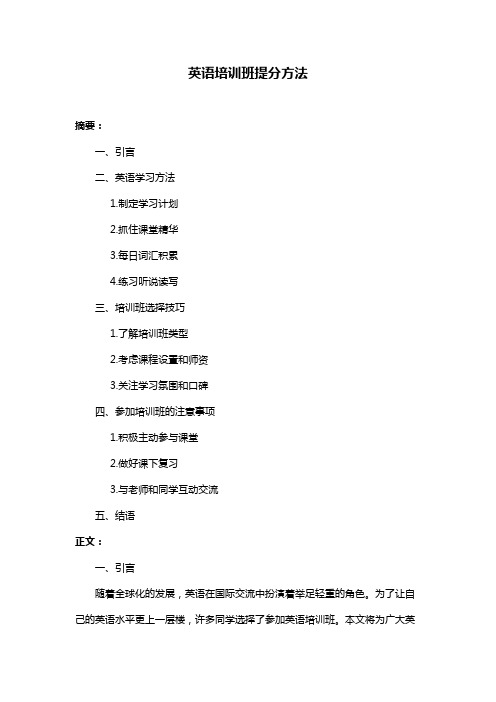 英语培训班提分方法

摘要：

一、引言

二、英语学习方法

1.制定学习计划

2.抓住课堂精华

3.每日词汇积累

4.练习听说读写

三、培训班选择技巧

1.了解培训班类型

2.考虑课程设置和师资

3.关注学习氛围和口碑

四、参加培训班的注意事项

1.积极主动参与课堂

2.做好课下复习

3.与老师和同学互动交流

五、结语

正文：

一、引言

随着全球化的发展，英语在国际交流中扮演着举足轻重的角色。为了让自己的英语水平更上一层楼，许多同学选择了参加英语培训班。本文将为广大英